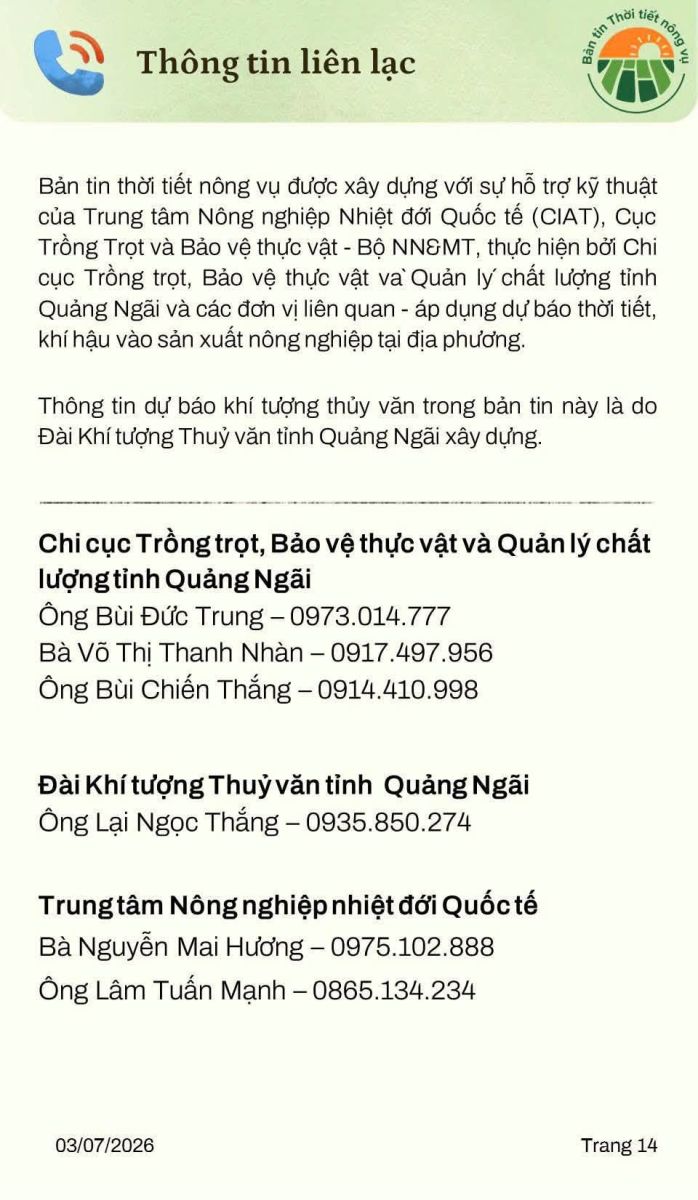 Thông tin liên lạc

Bản tin Thời tiết nông vụ

Bản tin thời tiết nông vụ được xây dựng với sự hỗ trợ kỹ thuật của Trung tâm Nông nghiệp Nhiệt đới Quốc tế (CIAT), Cục Trồng Trọt và Bảo vệ thực vật - Bộ NN&MT, thực hiện bởi Chi cục Trồng trọt, Bảo vệ thực vật và Quản lý chất lượng tỉnh Quảng Ngãi và các đơn vị liên quan - áp dụng dự báo thời tiết, khí hậu vào sản xuất nông nghiệp tại địa phương.

Thông tin dự báo khí tượng thủy văn trong bản tin này là do Đài Khí tượng Thuỷ văn tỉnh Quảng Ngãi xây dựng.

Chi cục Trồng trọt, Bảo vệ thực vật và Quản lý chất lượng tỉnh Quảng Ngãi
Ông Bùi Đức Trung – 0973.014.777
Bà Võ Thị Thanh Nhàn – 0917.497.956
Ông Bùi Chiến Thắng – 0914.410.998

Đài Khí tượng Thuỷ văn tỉnh Quảng Ngãi
Ông Lại Ngọc Thắng – 0935.850.274

Trung tâm Nông nghiệp nhiệt đới Quốc tế
Bà Nguyễn Mai Hương – 0975.102.888
Ông Lâm Tuấn Mạnh – 0865.134.234

03/07/2026

Trang 14